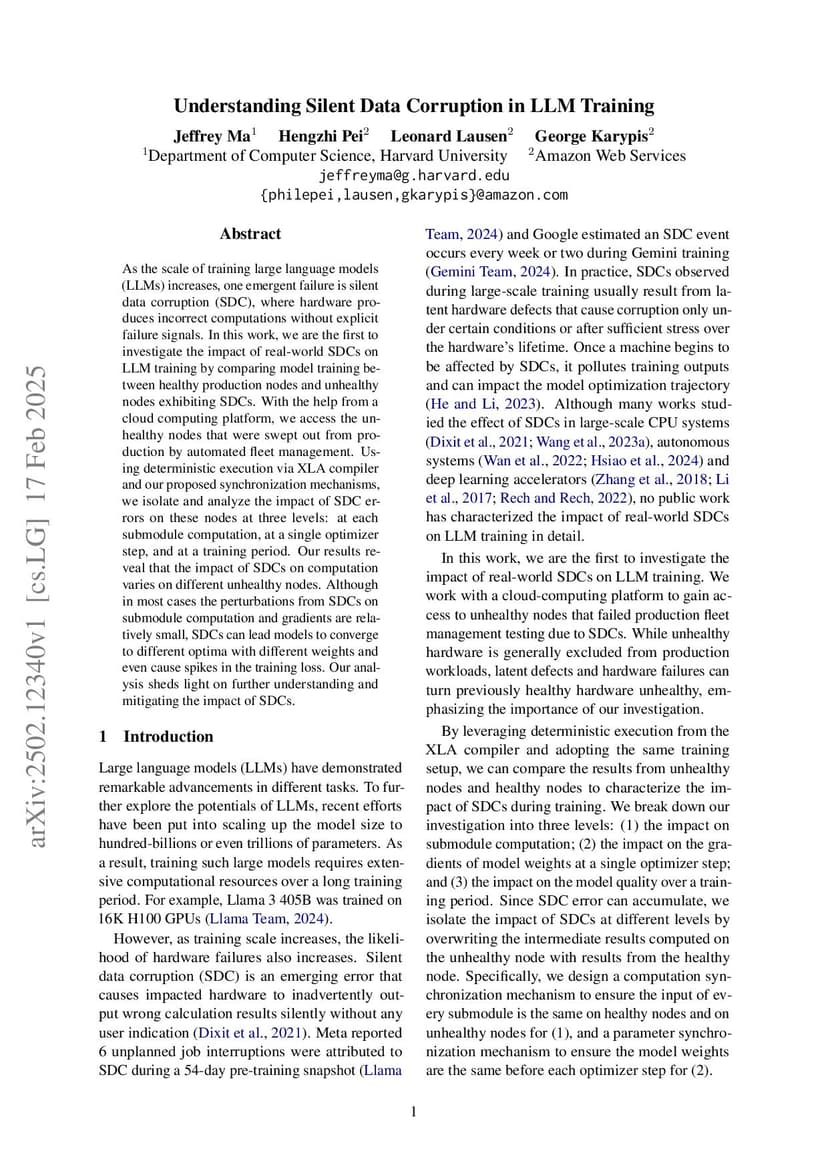 Understanding Silent Data Corruption in LLM Training

Jeffrey Ma$^1$ Hengzhi Pei$^2$ Leonard Lausen$^2$ George Karypis$^2$
$^1$Department of Computer Science, Harvard University $^2$Amazon Web Services
jeffreyma@g.harvard.edu
{philepei,lausen,gkarypis}@amazon.com

arXiv:2502.12340v1 [cs.LG] 17 Feb 2025

Abstract

As the scale of training large language models (LLMs) increases, one emergent failure is silent data corruption (SDC), where hardware produces incorrect computations without explicit failure signals. In this work, we are the first to investigate the impact of real-world SDCs on LLM training by comparing model training between healthy production nodes and unhealthy nodes exhibiting SDCs. With the help from a cloud computing platform, we access the unhealthy nodes that were swept out from production by automated fleet management. Using deterministic execution via XLA compiler and our proposed synchronization mechanisms, we isolate and analyze the impact of SDC errors on these nodes at three levels: at each submodule computation, at a single optimizer step, and at a training period. Our results reveal that the impact of SDCs on computation varies on different unhealthy nodes. Although in most cases the perturbations from SDCs on submodule computation and gradients are relatively small, SDCs can lead models to converge to different optima with different weights and even cause spikes in the training loss. Our analysis sheds light on further understanding and mitigating the impact of SDCs.

1 Introduction

Large language models (LLMs) have demonstrated remarkable advancements in different tasks. To further explore the potentials of LLMs, recent efforts have been put into scaling up the model size to hundred-billions or even trillions of parameters. As a result, training such large models requires extensive computational resources over a long training period. For example, Llama 3 405B was trained on 16K H100 GPUs (Llama Team, 2024).

However, as training scale increases, the likelihood of hardware failures also increases. Silent data corruption (SDC) is an emerging error that causes impacted hardware to inadvertently output wrong calculation results silently without any user indication (Dixit et al., 2021). Meta reported 6 unplanned job interruptions were attributed to SDC during a 54-day pre-training snapshot (Llama Team, 2024) and Google estimated an SDC event occurs every week or two during Gemini training (Gemini Team, 2024). In practice, SDCs observed during large-scale training usually result from latent hardware defects that cause corruption only under certain conditions or after sufficient stress over the hardware's lifetime. Once a machine begins to be affected by SDCs, it pollutes training outputs and can impact the model optimization trajectory (He and Li, 2023). Although many works studied the effect of SDCs in large-scale CPU systems (Dixit et al., 2021; Wang et al., 2023a), autonomous systems (Wan et al., 2022; Hsiao et al., 2024) and deep learning accelerators (Zhang et al., 2018; Li et al., 2017; Rech and Rech, 2022), no public work has characterized the impact of real-world SDCs on LLM training in detail.

In this work, we are the first to investigate the impact of real-world SDCs on LLM training. We work with a cloud-computing platform to gain access to unhealthy nodes that failed production fleet management testing due to SDCs. While unhealthy hardware is generally excluded from production workloads, latent defects and hardware failures can turn previously healthy hardware unhealthy, emphasizing the importance of our investigation.

By leveraging deterministic execution from the XLA compiler and adopting the same training setup, we can compare the results from unhealthy nodes and healthy nodes to characterize the impact of SDCs during training. We break down our investigation into three levels: (1) the impact on submodule computation; (2) the impact on the gradients of model weights at a single optimizer step; and (3) the impact on the model quality over a training period. Since SDC error can accumulate, we isolate the impact of SDCs at different levels by overwriting the intermediate results computed on the unhealthy node with results from the healthy node. Specifically, we design a computation synchronization mechanism to ensure the input of every submodule is the same on healthy nodes and on unhealthy nodes for (1), and a parameter synchronization mechanism to ensure the model weights are the same before each optimizer step for (2).

1